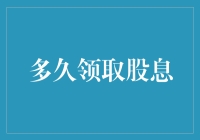 多久领取股息